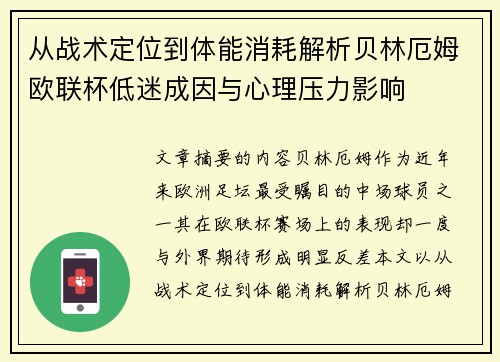 从战术定位到体能消耗解析贝林厄姆欧联杯低迷成因与心理压力影响

文章摘要的内容贝林厄姆作为近年来欧洲足坛最受瞩目的中场球员之一其在欧联杯赛场上的表现却一度与外界期待形成明显反差本文以从战术定位到体能消耗解析贝林厄姆